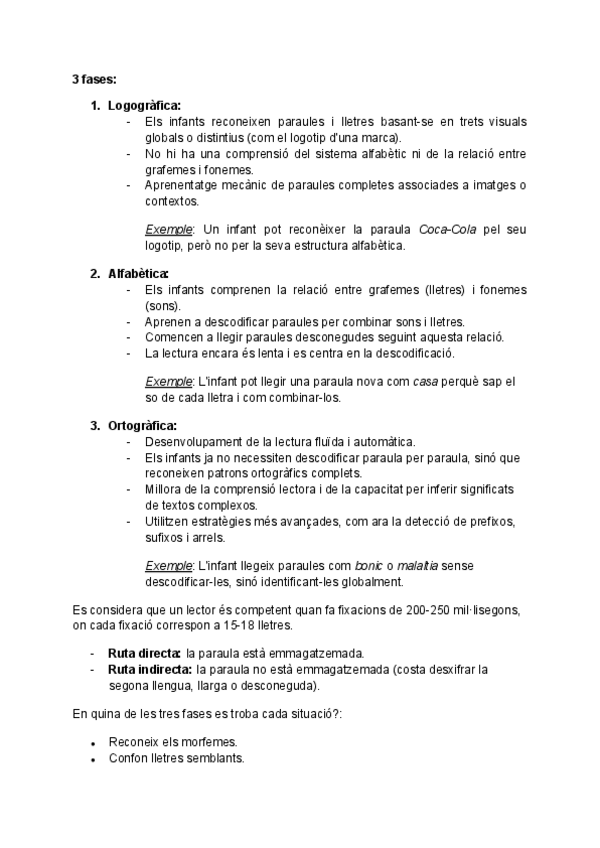 3 fases:

1. Logogràfica:
- Els infants reconeixen paraules i lletres basant-se en trets visuals globals o distintius (com el logotip d'una marca).
- No hi ha una comprensió del sistema alfabètic ni de la relació entre grafemes i fonemes.
- Aprenentatge mecànic de paraules completes associades a imatges o contextos.

Exemple: Un infant pot reconèixer la paraula Coca-Cola pel seu logotip, però no per la seva estructura alfabètica.

2. Alfabètica:
- Els infants comprenen la relació entre grafemes (lletres) i fonemes (sons).
- Aprenen a descodificar paraules per combinar sons i lletres.
- Comencen a llegir paraules desconegudes seguint aquesta relació.
- La lectura encara és lenta i es centra en la descodificació.

Exemple: L'infant pot llegir una paraula nova com casa perquè sap el so de cada lletra i com combinar-los.

3. Ortogràfica:
- Desenvolupament de la lectura fluïda i automàtica.
- Els infants ja no necessiten descodificar paraula per paraula, sinó que reconeixen patrons ortogràfics complets.
- Millora de la comprensió lectora i de la capacitat per inferir significats de textos complexos.
- Utilitzen estratègies més avançades, com ara la detecció de prefixos, sufixos i arrels.

Exemple: L'infant llegeix paraules com bonic o malaltia sense descodificar-les, sinó identificant-les globalment.

Es considera que un lector és competent quan fa fixacions de 200-250 mil·lisegons, on cada fixació correspon a 15-18 lletres.

- Ruta directa: la paraula està emmagatzemada.
- Ruta indirecta: la paraula no està emmagatzemada (costa desxifrar la segona llengua, llarga o desconeguda).

En quina de les tres fases es troba cada situació?:

- Reconeix els morfemes.
- Confon lletres semblants.